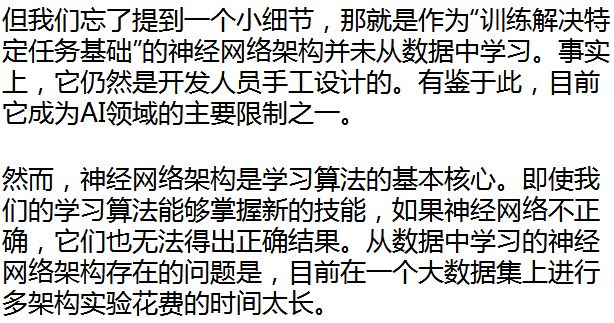 但我们忘了提到一个小细节，那就是作为“训练解决特定任务基础”的神经网络架构并未从数据中学习。事实上，它仍然是开发人员手工设计的。有鉴于此，目前它成为AI领域的主要限制之一。

然而，神经网络架构是学习算法的基本核心。即使我们的学习算法能够掌握新的技能，如果神经网络不正确，它们也无法得出正确结果。从数据中学习的神经网络架构存在的问题是，目前在一个大数据集上进行多架构实验花费的时间太长。